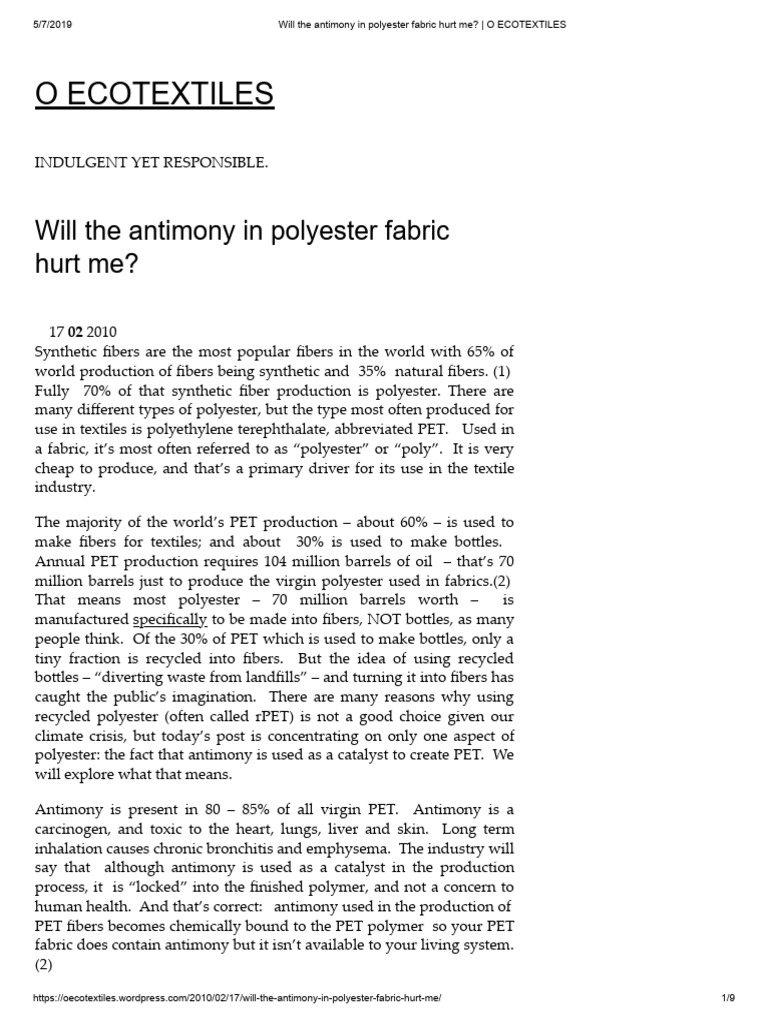 5/7/2019 Will the antimony in polyester fabric hurt me? | O ECOTEXTILES

O ECOTEXTILES

INDULGENT YET RESPONSIBLE.

Will the antimony in polyester fabric hurt me?

17 02 2010

Synthetic fibers are the most popular fibers in the world with 65% of world production of fibers being synthetic and 35% natural fibers. (1) Fully 70% of that synthetic fiber production is polyester. There are many different types of polyester, but the type most often produced for use in textiles is polyethylene terephthalate, abbreviated PET. Used in a fabric, it's most often referred to as "polyester" or "poly". It is very cheap to produce, and that's a primary driver for its use in the textile industry.

The majority of the world's PET production – about 60% – is used to make fibers for textiles; and about 30% is used to make bottles. Annual PET production requires 104 million barrels of oil – that's 70 million barrels just to produce the virgin polyester used in fabrics.(2) That means most polyester – 70 million barrels worth – is manufactured specifically to be made into fibers, NOT bottles, as many people think. Of the 30% of PET which is used to make bottles, only a tiny fraction is recycled into fibers. But the idea of using recycled bottles – "diverting waste from landfills" – and turning it into fibers has caught the public's imagination. There are many reasons why using recycled polyester (often called rPET) is not a good choice given our climate crisis, but today's post is concentrating on only one aspect of polyester: the fact that antimony is used as a catalyst to create PET. We will explore what that means.

Antimony is present in 80 – 85% of all virgin PET. Antimony is a carcinogen, and toxic to the heart, lungs, liver and skin. Long term inhalation causes chronic bronchitis and emphysema. The industry will say that although antimony is used as a catalyst in the production process, it is "locked" into the finished polymer, and not a concern to human health. And that's correct: antimony used in the production of PET fibers becomes chemically bound to the PET polymer so your PET fabric does contain antimony but it isn't available to your living system. (2)

https://oecotextiles.wordpress.com/2010/02/17/will-the-antimony-in-polyester-fabric-hurt-me/ 1/9